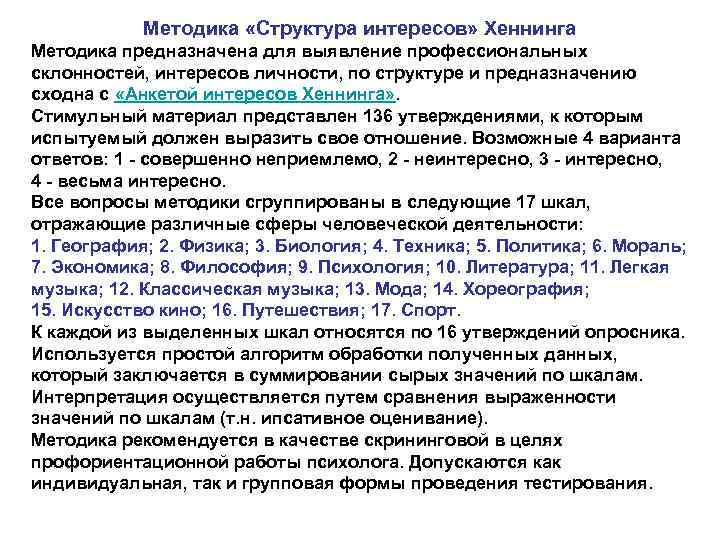 Методика «Структура интересов» Хеннинга

Методика предназначена для выявление профессиональных склонностей, интересов личности, по структуре и предназначению сходна с «Анкетой интересов Хеннинга».
Стимульный материал представлен 136 утверждениями, к которым испытуемый должен выразить свое отношение. Возможные 4 варианта ответов: 1 - совершенно неприемлемо, 2 - неинтересно, 3 - интересно, 4 - весьма интересно.
Все вопросы методики сгруппированы в следующие 17 шкал, отражающие различные сферы человеческой деятельности:
1. География; 2. Физика; 3. Биология; 4. Техника; 5. Политика; 6. Мораль; 7. Экономика; 8. Философия; 9. Психология; 10. Литература; 11. Легкая музыка; 12. Классическая музыка; 13. Мода; 14. Хореография; 15. Искусство кино; 16. Путешествия; 17. Спорт.
К каждой из выделенных шкал относятся по 16 утверждений опросника.
Используется простой алгоритм обработки полученных данных, который заключается в суммировании сырых значений по шкалам.
Интерпретация осуществляется путем сравнения выраженности значений по шкалам (т.н. ипсативное оценивание).
Методика рекомендуется в качестве скрининговой в целях профориентационной работы психолога. Допускаются как индивидуальная, так и групповая формы проведения тестирования.